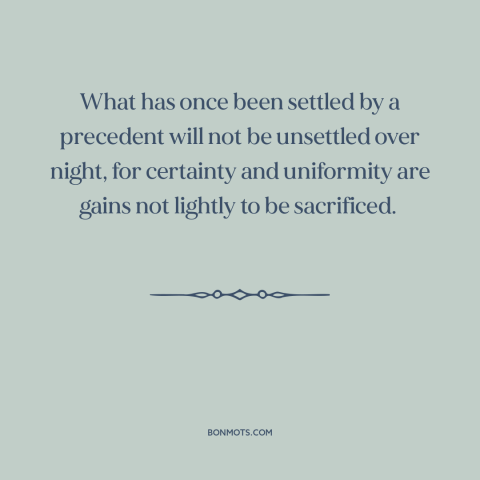 What has once been settled by a precedent will not be unsettled over night, for certainty and uniformity are gains not lightly to be sacrificed.

BONMOTS.COM